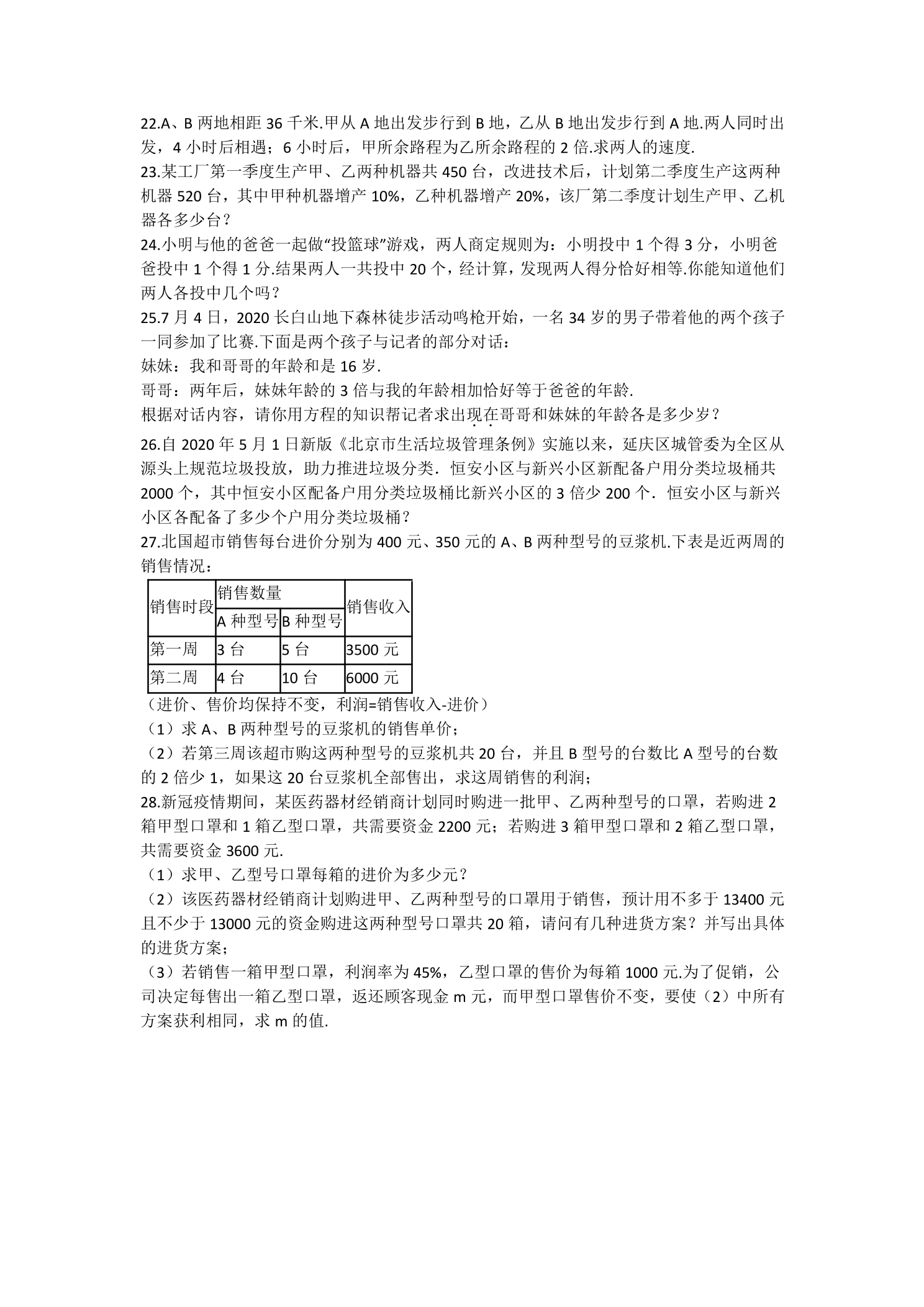 22.A、B两地相距36千米.甲从A地出发步行到B地，乙从B地出发步行到A地.两人同时出发，4小时后相遇；6小时后，甲所余路程为乙所余路程的2倍.求两人的速度.

23.某工厂第一季度生产甲、乙两种机器共450台，改进技术后，计划第二季度生产这两种机器520台，其中甲种机器增产10%，乙种机器增产20%，该厂第二季度计划生产甲、乙机器各多少台？

24.小明与他的爸爸一起做“投篮球”游戏，两人商定规则为：小明投中1个得3分，小明爸爸投中1个得1分.结果两人一共投中20个，经计算，发现两人得分恰好相等.你能知道他们两人各投中几个吗？

25.7月4日，2020长白山地下森林徒步活动鸣枪开始，一名34岁的男子带着他的两个孩子一同参加了比赛.下面是两个孩子与记者的部分对话：

妹妹：我和哥哥的年龄和是16岁.

哥哥：两年后，妹妹年龄的3倍与我的年龄相加恰好等于爸爸的年龄.

根据对话内容，请你用方程的知识帮记者求出现在哥哥和妹妹的年龄各是多少岁？

26.自2020年5月1日新版《北京市生活垃圾管理条例》实施以来，延庆区城管委为全区从源头上规范垃圾投放，助力推进垃圾分类．恒安小区与新兴小区新配备户用分类垃圾桶共2000个，其中恒安小区配备户用分类垃圾桶比新兴小区的3倍少200个．恒安小区与新兴小区各配备了多少个户用分类垃圾桶？

27.北国超市销售每台进价分别为400元、350元的A、B两种型号的豆浆机.下表是近两周的销售情况：

| 销售时段 | 销售数量 |  | 销售收入 |
|---|---|---|---|
|  | A种型号 | B种型号 |  |
| 第一周 | 3台 | 5台 | 3500元 |
| 第二周 | 4台 | 10台 | 6000元 |

（进价、售价均保持不变，利润=销售收入-进价）

（1）求A、B两种型号的豆浆机的销售单价；

（2）若第三周该超市购这两种型号的豆浆机共20台，并且B型号的台数比A型号的台数的2倍少1，如果这20台豆浆机全部售出，求这周销售的利润；

28.新冠疫情期间，某医药器材经销商计划同时购进一批甲、乙两种型号的口罩，若购进2箱甲型口罩和1箱乙型口罩，共需要资金2200元；若购进3箱甲型口罩和2箱乙型口罩，共需要资金3600元.

（1）求甲、乙型号口罩每箱的进价为多少元？

（2）该医药器材经销商计划购进甲、乙两种型号的口罩用于销售，预计用不多于13400元且不少于13000元的资金购进这两种型号口罩共20箱，请问有几种进货方案？并写出具体的进货方案；

（3）若销售一箱甲型口罩，利润率为45%，乙型口罩的售价为每箱1000元.为了促销，公司决定每售出一箱乙型口罩，返还顾客现金m元，而甲型口罩售价不变，要使（2）中所有方案获利相同，求m的值.